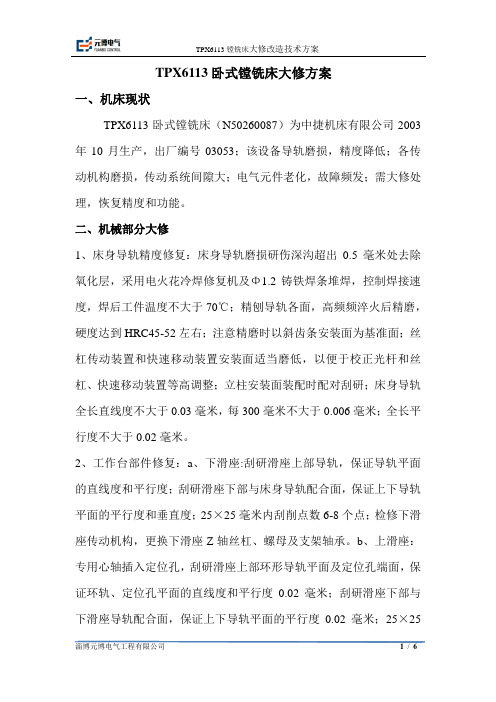 元博电气 YUANBO CONTROL

TPX6113 镗铣床大修改造技术方案

TPX6113 卧式镗铣床大修方案

一、机床现状

TPX6113 卧式镗铣床（N50260087）为中捷机床有限公司 2003 年 10 月生产，出厂编号 03053；该设备导轨磨损，精度降低；各传动机构磨损，传动系统间隙大；电气元件老化，故障频发；需大修处理，恢复精度和功能。

二、机械部分大修

1、床身导轨精度修复：床身导轨磨损研伤深沟超出 0.5 毫米处去除氧化层，采用电火花冷焊修复机及Φ1.2 铸铁焊条堆焊，控制焊接速度，焊后工件温度不大于 70℃；精刨导轨各面，高频频淬火后精磨，硬度达到 HRC45-52 左右；注意精磨时以斜齿条安装面为基准面；丝杠传动装置和快速移动装置安装面适当磨低，以便于校正光杆和丝杠、快速移动装置等高调整；立柱安装面装配时配对刮研；床身导轨全长直线度不大于 0.03 毫米，每 300 毫米不大于 0.006 毫米；全长平行度不大于 0.02 毫米。

2、工作台部件修复：a、下滑座:刮研滑座上部导轨，保证导轨平面的直线度和平行度；刮研滑座下部与床身导轨配合面，保证上下导轨平面的平行度和垂直度；25×25 毫米内刮削点数 6-8 个点；检修下滑座传动机构，更换下滑座 Z 轴丝杠、螺母及支架轴承。b、上滑座：专用心轴插入定位孔，刮研滑座上部环形导轨平面及定位孔端面，保证环轨、定位孔平面的直线度和平行度 0.02 毫米；刮研滑座下部与下滑座导轨配合面，保证上下导轨平面的平行度 0.02 毫米；25×25

淄博元博电气工程有限公司

1 / 6